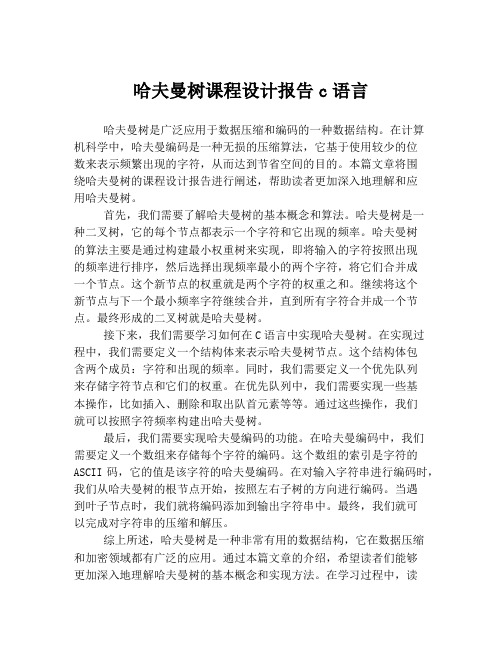 哈夫曼树课程设计报告 c 语言

哈夫曼树是广泛应用于数据压缩和编码的一种数据结构。在计算机科学中，哈夫曼编码是一种无损的压缩算法，它基于使用较少的位数来表示频繁出现的字符，从而达到节省空间的目的。本篇文章将围绕哈夫曼树的课程设计报告进行阐述，帮助读者更加深入地理解和应用哈夫曼树。

首先，我们需要了解哈夫曼树的基本概念和算法。哈夫曼树是一种二叉树，它的每个节点都表示一个字符和它出现的频率。哈夫曼树的算法主要是通过构建最小权重树来实现，即将输入的字符按照出现的频率进行排序，然后选择出现频率最小的两个字符，将它们合并成一个节点。这个新节点的权重就是两个字符的权重之和。继续将这个新节点与下一个最小频率字符继续合并，直到所有字符合并成一个节点。最终形成的二叉树就是哈夫曼树。

接下来，我们需要学习如何在 C 语言中实现哈夫曼树。在实现过程中，我们需要定义一个结构体来表示哈夫曼树节点。这个结构体包含两个成员：字符和出现的频率。同时，我们需要定义一个优先队列来存储字符节点和它们的权重。在优先队列中，我们需要实现一些基本操作，比如插入、删除和取出队首元素等等。通过这些操作，我们就可以按照字符频率构建出哈夫曼树。

最后，我们需要实现哈夫曼编码的功能。在哈夫曼编码中，我们需要定义一个数组来存储每个字符的编码。这个数组的索引是字符的 ASCII 码，它的值是该字符的哈夫曼编码。在对输入字符串进行编码时，我们从哈夫曼树的根节点开始，按照左右子树的方向进行编码。当遇到叶子节点时，我们就将编码添加到输出字符串中。最终，我们就可以完成对字符串的压缩和解压。

综上所述，哈夫曼树是一种非常有用的数据结构，它在数据压缩和加密领域都有广泛的应用。通过本篇文章的介绍，希望读者们能够更加深入地理解哈夫曼树的基本概念和实现方法。在学习过程中，读